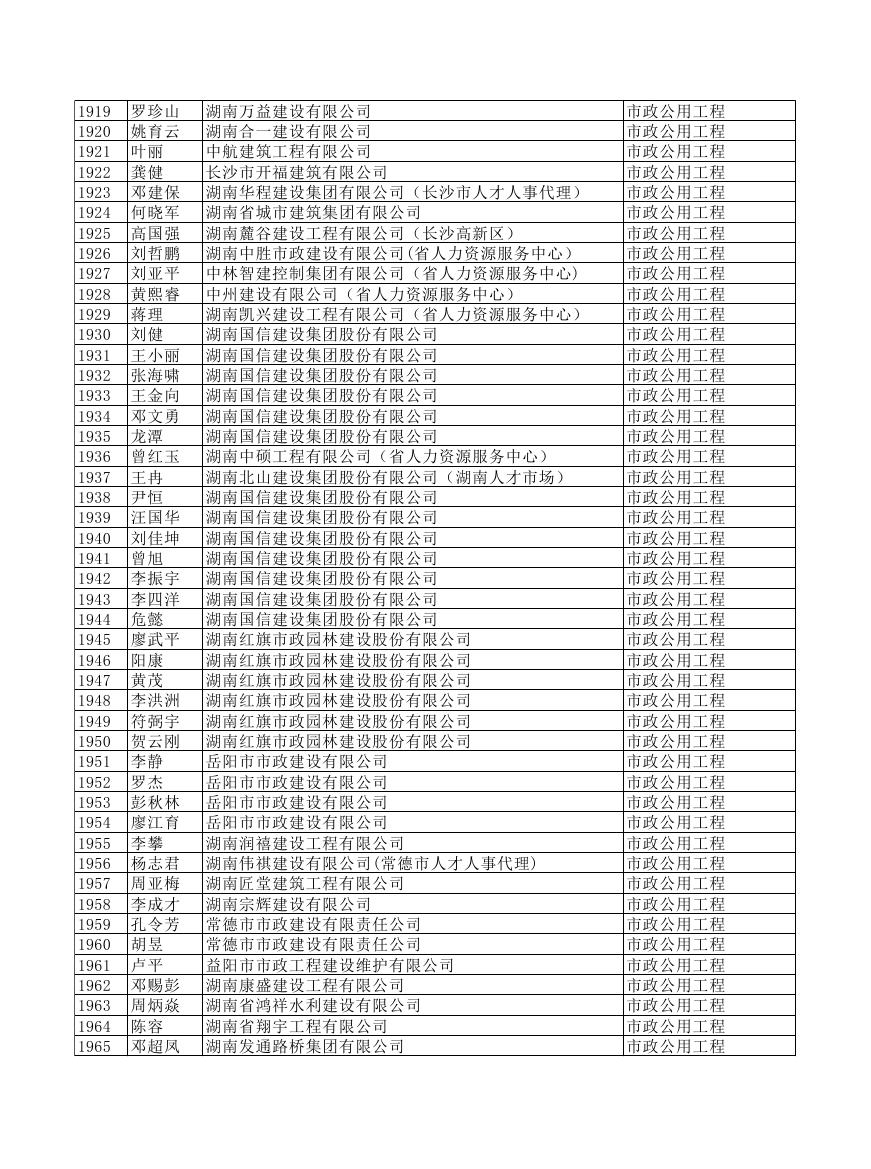 | 1919 | 罗珍山 | 湖南万益建设有限公司 | 市政公用工程 |
|---|---|---|---|
| 1920 | 姚育云 | 湖南合一建设有限公司 | 市政公用工程 |
| 1921 | 叶丽 | 中航建筑工程有限公司 | 市政公用工程 |
| 1922 | 龚健 | 长沙市开福建筑有限公司 | 市政公用工程 |
| 1923 | 邓建保 | 湖南华程建设集团有限公司（长沙市人才人事代理） | 市政公用工程 |
| 1924 | 何晓军 | 湖南省城市建筑集团有限公司 | 市政公用工程 |
| 1925 | 高国强 | 湖南麓谷建设工程有限公司（长沙高新区） | 市政公用工程 |
| 1926 | 刘哲鹏 | 湖南中胜市政建设有限公司(省人力资源服务中心) | 市政公用工程 |
| 1927 | 刘亚平 | 中林智建控制集团有限公司（省人力资源服务中心) | 市政公用工程 |
| 1928 | 黄熙睿 | 中州建设有限公司（省人力资源服务中心） | 市政公用工程 |
| 1929 | 蒋理 | 湖南凯兴建设工程有限公司（省人力资源服务中心） | 市政公用工程 |
| 1930 | 刘健 | 湖南国信建设集团股份有限公司 | 市政公用工程 |
| 1931 | 王小丽 | 湖南国信建设集团股份有限公司 | 市政公用工程 |
| 1932 | 张海啸 | 湖南国信建设集团股份有限公司 | 市政公用工程 |
| 1933 | 王金向 | 湖南国信建设集团股份有限公司 | 市政公用工程 |
| 1934 | 邓文勇 | 湖南国信建设集团股份有限公司 | 市政公用工程 |
| 1935 | 龙潭 | 湖南国信建设集团股份有限公司 | 市政公用工程 |
| 1936 | 曾红玉 | 湖南中硕工程有限公司（省人力资源服务中心） | 市政公用工程 |
| 1937 | 王冉 | 湖南北山建设集团股份有限公司（湖南人才市场） | 市政公用工程 |
| 1938 | 尹恒 | 湖南国信建设集团股份有限公司 | 市政公用工程 |
| 1939 | 汪国华 | 湖南国信建设集团股份有限公司 | 市政公用工程 |
| 1940 | 刘佳坤 | 湖南国信建设集团股份有限公司 | 市政公用工程 |
| 1941 | 曾旭 | 湖南国信建设集团股份有限公司 | 市政公用工程 |
| 1942 | 李振宇 | 湖南国信建设集团股份有限公司 | 市政公用工程 |
| 1943 | 李四洋 | 湖南国信建设集团股份有限公司 | 市政公用工程 |
| 1944 | 危懿 | 湖南国信建设集团股份有限公司 | 市政公用工程 |
| 1945 | 廖武平 | 湖南红旗市政园林建设股份有限公司 | 市政公用工程 |
| 1946 | 阳康 | 湖南红旗市政园林建设股份有限公司 | 市政公用工程 |
| 1947 | 黄茂 | 湖南红旗市政园林建设股份有限公司 | 市政公用工程 |
| 1948 | 李洪洲 | 湖南红旗市政园林建设股份有限公司 | 市政公用工程 |
| 1949 | 符弼宇 | 湖南红旗市政园林建设股份有限公司 | 市政公用工程 |
| 1950 | 贺云刚 | 湖南红旗市政园林建设股份有限公司 | 市政公用工程 |
| 1951 | 李静 | 岳阳市市政建设有限公司 | 市政公用工程 |
| 1952 | 罗杰 | 岳阳市市政建设有限公司 | 市政公用工程 |
| 1953 | 彭秋林 | 岳阳市市政建设有限公司 | 市政公用工程 |
| 1954 | 廖江育 | 岳阳市市政建设有限公司 | 市政公用工程 |
| 1955 | 李攀 | 湖南润禧建设工程有限公司 | 市政公用工程 |
| 1956 | 杨志君 | 湖南伟祺建设有限公司(常德市人才人事代理) | 市政公用工程 |
| 1957 | 周亚梅 | 湖南匠堂建筑工程有限公司 | 市政公用工程 |
| 1958 | 李成才 | 湖南宗辉建设有限公司 | 市政公用工程 |
| 1959 | 孔令芳 | 常德市市政建设有限责任公司 | 市政公用工程 |
| 1960 | 胡昱 | 常德市市政建设有限责任公司 | 市政公用工程 |
| 1961 | 卢平 | 益阳市市政工程建设维护有限公司 | 市政公用工程 |
| 1962 | 邓赐彭 | 湖南康盛建设工程有限公司 | 市政公用工程 |
| 1963 | 周炳焱 | 湖南省鸿祥水利建设有限公司 | 市政公用工程 |
| 1964 | 陈容 | 湖南省翔宇工程有限公司 | 市政公用工程 |
| 1965 | 邓超凤 | 湖南发通路桥集团有限公司 | 市政公用工程 |